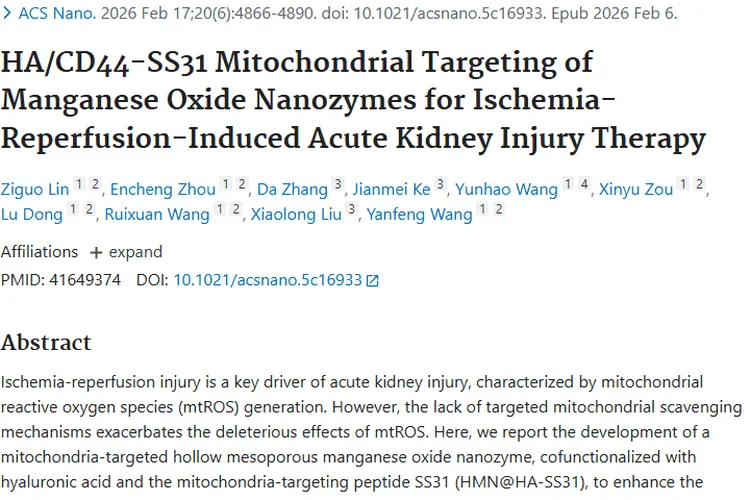 > ACS Nano. 2026 Feb 17;20(6):4866-4890. doi: 10.1021/acsnano.5c16933. Epub 2026 Feb 6.

HA/CD44-SS31 Mitochondrial Targeting of Manganese Oxide Nanozymes for Ischemia-Reperfusion-Induced Acute Kidney Injury Therapy

Ziguo Lin 1 2, Encheng Zhou 1 2, Da Zhang 3, Jianmei Ke 3, Yunhao Wang 1 4, Xinyu Zou 1 2, Lu Dong 1 2, Ruixuan Wang 1 2, Xiaolong Liu 3, Yanfeng Wang 1 2

Affiliations + expand

PMID: 41649374 DOI: 10.1021/acsnano.5c16933

Abstract

Ischemia-reperfusion injury is a key driver of acute kidney injury, characterized by mitochondrial reactive oxygen species (mtROS) generation. However, the lack of targeted mitochondrial scavenging mechanisms exacerbates the deleterious effects of mtROS. Here, we report the development of a mitochondria-targeted hollow mesoporous manganese oxide nanozyme, cofunctionalized with hyaluronic acid and the mitochondria-targeting peptide SS31 (HMN@HA-SS31), to enhance the